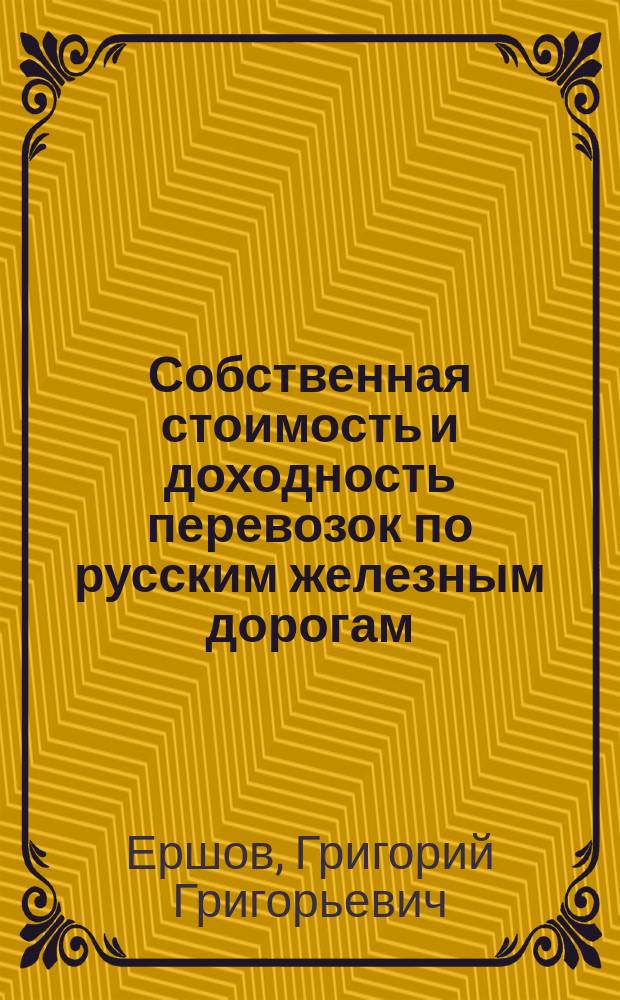 Собственная стоимость и доходность перевозок по русским железным дорогам

Ершов, Григорий Григорьевич